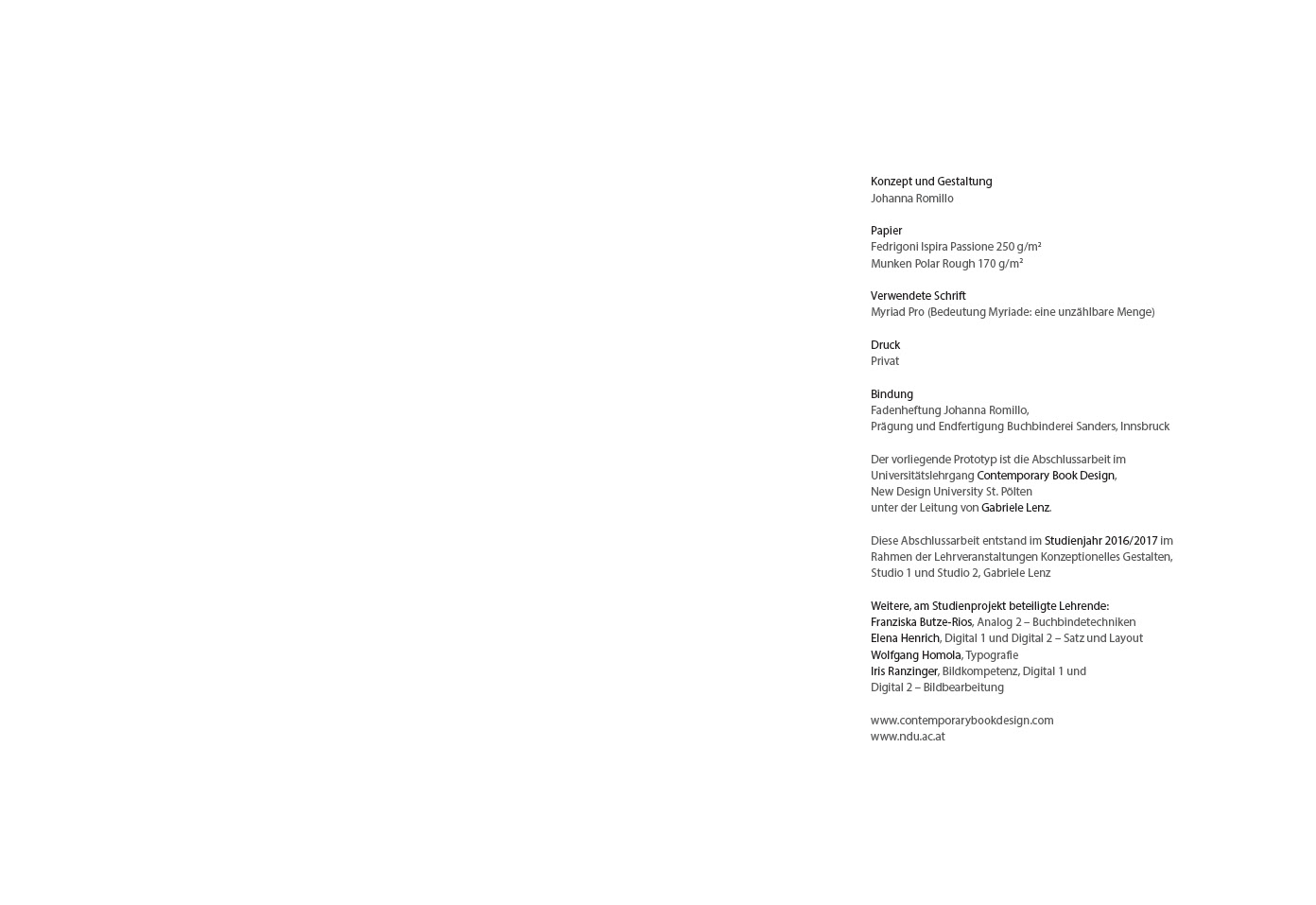 Konzept und Gestaltung
Johanna Romillo

Papier
Fedrigoni Ispira Passione 250 g/m²
Munken Polar Rough 170 g/m²

Verwendete Schrift
Myriad Pro (Bedeutung Myriade: eine unzählbare Menge)

Druck
Privat

Bindung
Fadenheftung Johanna Romillo,
Prägung und Endfertigung Buchbinderei Sanders, Innsbruck

Der vorliegende Prototyp ist die Abschlussarbeit im Universitätslehrgang Contemporary Book Design, New Design University St. Pölten unter der Leitung von Gabriele Lenz.

Diese Abschlussarbeit entstand im Studienjahr 2016/2017 im Rahmen der Lehrveranstaltungen Konzeptionelles Gestalten, Studio 1 und Studio 2, Gabriele Lenz

Weitere, am Studienprojekt beteiligte Lehrende:
Franziska Butze-Rios, Analog 2 – Buchbindetechniken
Elena Henrich, Digital 1 und Digital 2 – Satz und Layout
Wolfgang Homola, Typografie
Iris Ranzinger, Bildkompetenz, Digital 1 und Digital 2 – Bildbearbeitung

www.contemporarybookdesign.com
www.ndu.ac.at